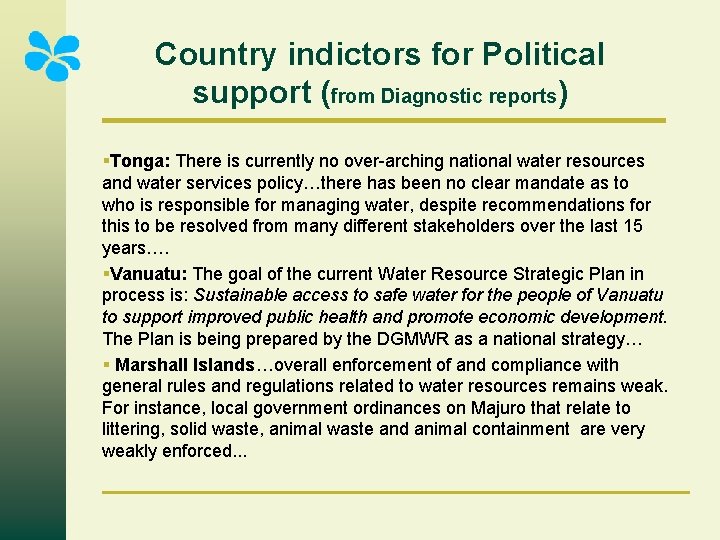 Country indictors for Political support (from Diagnostic reports)

▪Tonga: There is currently no over-arching national water resources and water services policy…there has been no clear mandate as to who is responsible for managing water, despite recommendations for this to be resolved from many different stakeholders over the last 15 years….

▪Vanuatu: The goal of the current Water Resource Strategic Plan in process is: Sustainable access to safe water for the people of Vanuatu to support improved public health and promote economic development. The Plan is being prepared by the DGMWR as a national strategy…

▪ Marshall Islands…overall enforcement of and compliance with general rules and regulations related to water resources remains weak. For instance, local government ordinances on Majuro that relate to littering, solid waste, animal waste and animal containment are very weakly enforced...